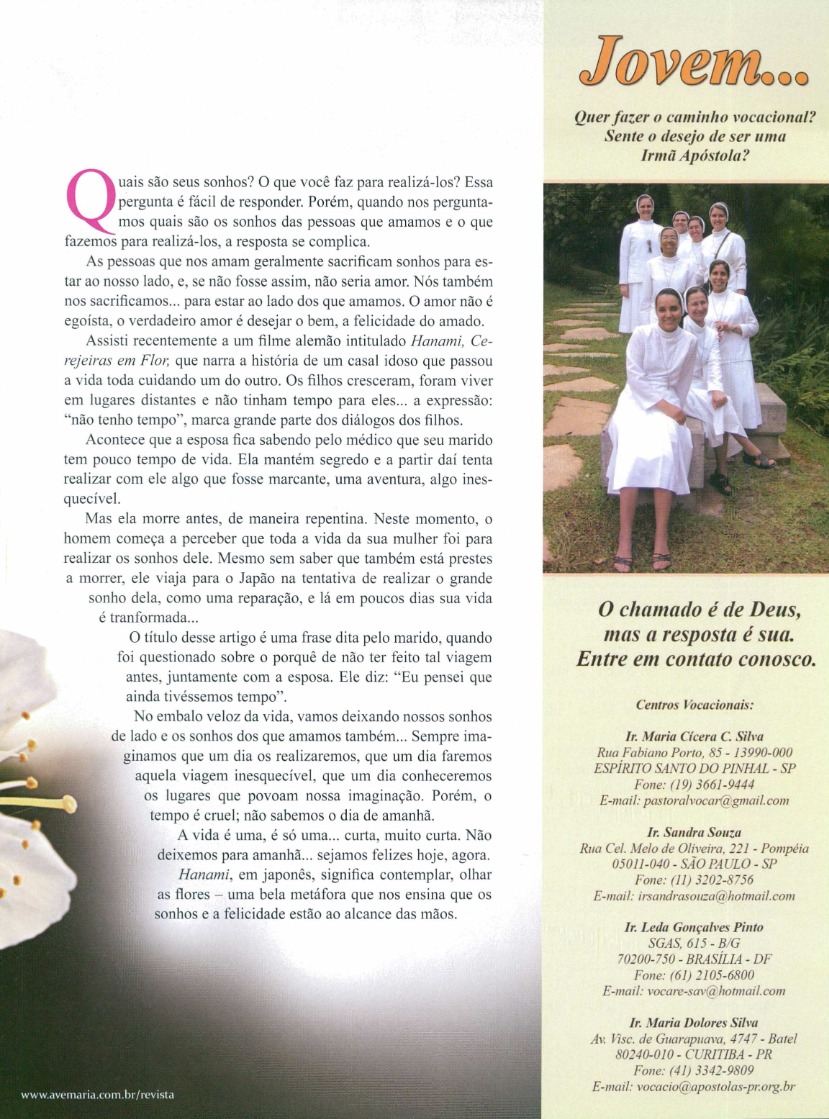 Quais são seus sonhos? O que você faz para realizá-los? Essa pergunta é fácil de responder. Porém, quando nos perguntamos quais são os sonhos das pessoas que amamos e o que fazemos para realizá-los, a resposta se complica.

As pessoas que nos amam geralmente sacrificam sonhos para estar ao nosso lado, e, se não fosse assim, não seria amor. Nós também nos sacrificamos... para estar ao lado dos que amamos. O amor não é egoísta, o verdadeiro amor é desejar o bem, a felicidade do amado.

Assisti recentemente a um filme alemão intitulado Hanami, Cerejeiras em Flor, que narra a história de um casal idoso que passou a vida toda cuidando um do outro. Os filhos cresceram, foram viver em lugares distantes e não tinham tempo para eles... a expressão: "não tenho tempo", marca grande parte dos diálogos dos filhos.

Acontece que a esposa fica sabendo pelo médico que seu marido tem pouco tempo de vida. Ela mantém segredo e a partir daí tenta realizar com ele algo que fosse marcante, uma aventura, algo inesquecível.

Mas ela morre antes, de maneira repentina. Neste momento, o homem começa a perceber que toda a vida da sua mulher foi para realizar os sonhos dele. Mesmo sem saber que também está prestes a morrer, ele viaja para o Japão na tentativa de realizar o grande sonho dela, como uma reparação, e lá em poucos dias sua vida é tranformada...

O título desse artigo é uma frase dita pelo marido, quando foi questionado sobre o porquê de não ter feito tal viagem antes, juntamente com a esposa. Ele diz: "Eu pensei que ainda tivéssemos tempo".

No embalo veloz da vida, vamos deixando nossos sonhos de lado e os sonhos dos que amamos também... Sempre imaginamos que um dia os realizaremos, que um dia faremos aquela viagem inesquecível, que um dia conheceremos os lugares que povoam nossa imaginação. Porém, o tempo é cruel; não sabemos o dia de amanhã.

A vida é uma, é só uma... curta, muito curta. Não deixemos para amanhã... sejamos felizes hoje, agora.

Hanami, em japonês, significa contemplar, olhar as flores – uma bela metáfora que nos ensina que os sonhos e a felicidade estão ao alcance das mãos.

www.avemaria.com.br/revista

Jovem...

Quer fazer o caminho vocacional?
Sente o desejo de ser uma
Irmã Apóstola?

O chamado é de Deus,
mas a resposta é sua.
Entre em contato conosco.

Centros Vocacionais:

Ir. Maria Cícera C. Silva
Rua Fabiano Porto, 85 - 13990-000
ESPÍRITO SANTO DO PINHAL - SP
Fone: (19) 3661-9444
E-mail: pastoralvocar@gmail.com

Ir. Sandra Souza
Rua Cel. Melo de Oliveira, 221 - Pompéia
05011-040 - SÃO PAULO - SP
Fone: (11) 3202-8756
E-mail: irsandrasouza@hotmail.com

Ir. Leda Gonçalves Pinto
SGAS, 615 - B/G
70200-750 - BRASÍLIA - DF
Fone: (61) 2105-6800
E-mail: vocare-sav@hotmail.com

Ir. Maria Dolores Silva
Av. Visc. de Guarapuava, 4747 - Batel
80240-010 - CURITIBA - PR
Fone: (41) 3342-9809
E-mail: vocacio@apostolas-pr.org.br